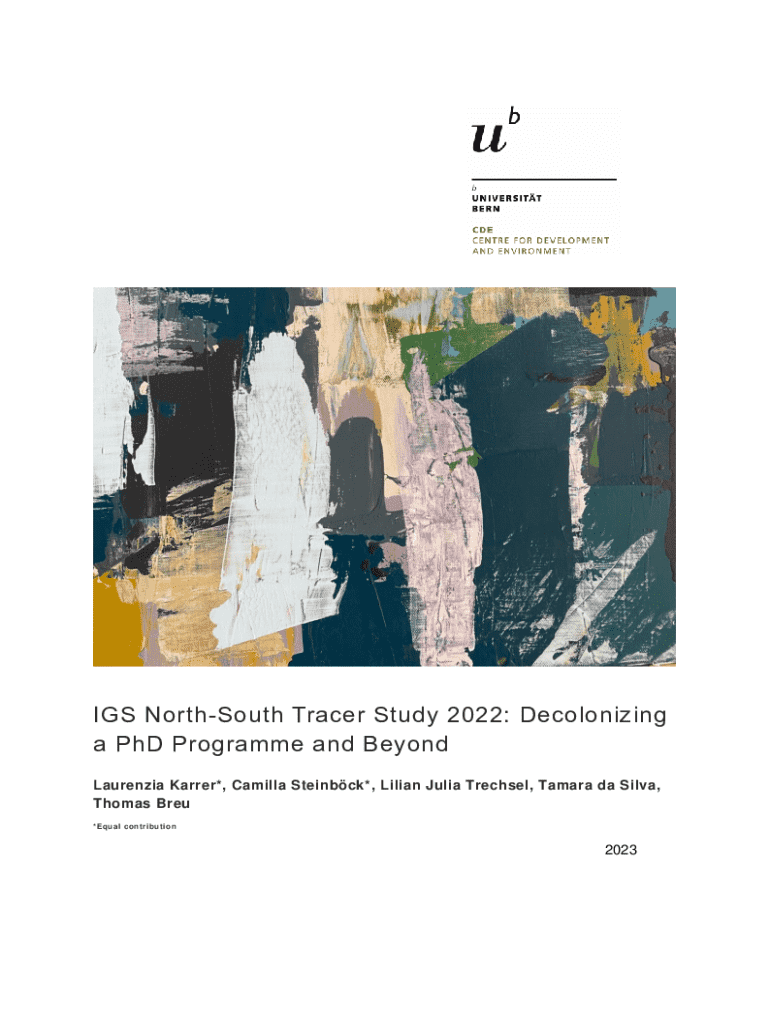 $u^b$

b
UNIVERSITÄT
BERN

CDE
CENTRE FOR DEVELOPMENT
AND ENVIRONMENT

IGS North-South Tracer Study 2022: Decolonizing a PhD Programme and Beyond

Laurenzia Karrer*, Camilla Steinböck*, Lilian Julia Trechsel, Tamara da Silva, Thomas Breu

*Equal contribution

2023